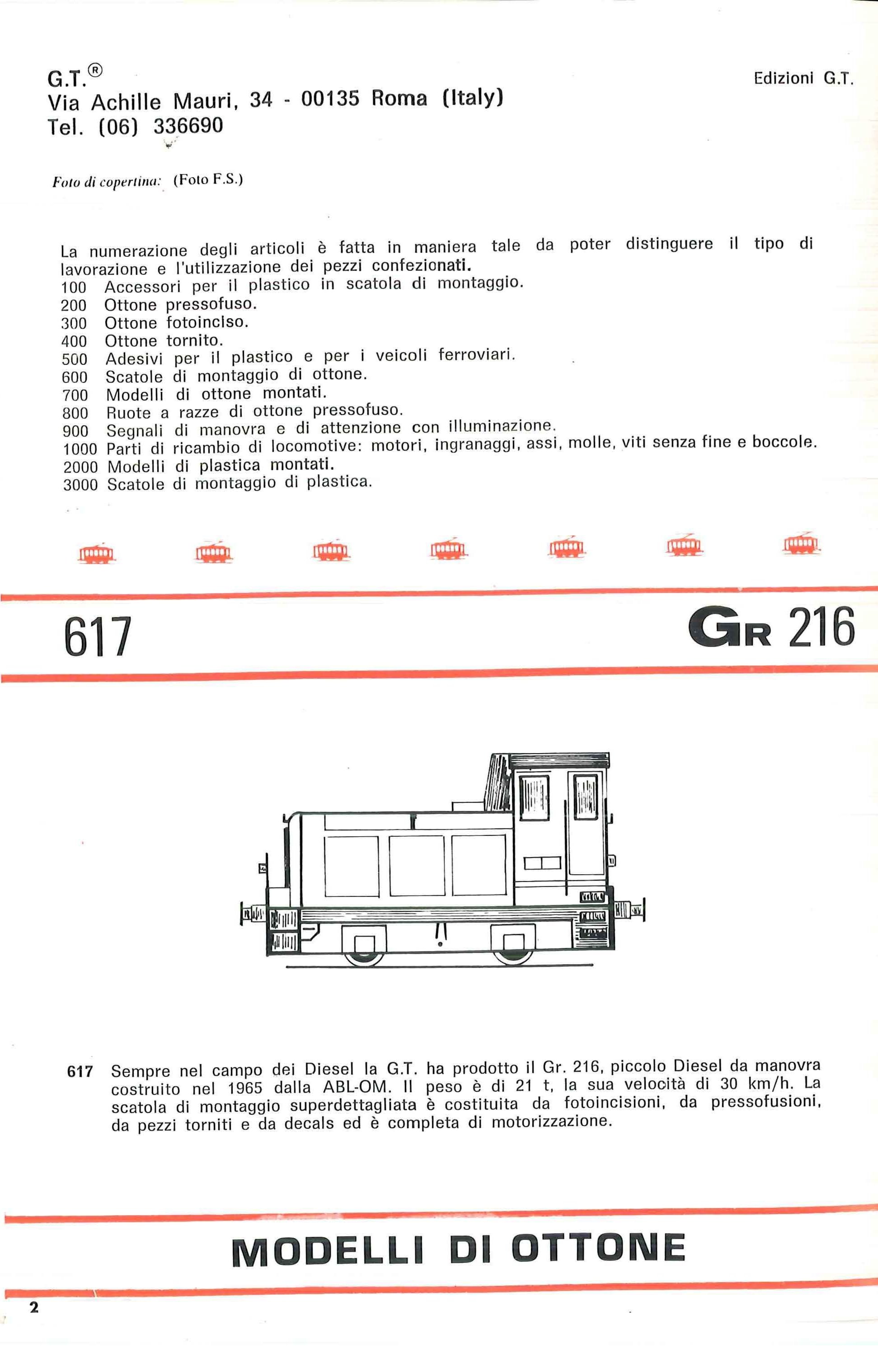 G.T.®
Via Achille Mauri, 34 - 00135 Roma (Italy)
Tel. (06) 336690

Edizioni G.T.

Foto di copertina: (Foto F.S.)

La numerazione degli articoli è fatta in maniera tale da poter distinguere il tipo di lavorazione e l'utilizzazione dei pezzi confezionati.
100 Accessori per il plastico in scatola di montaggio.
200 Ottone pressofuso.
300 Ottone fotoinciso.
400 Ottone tornito.
500 Adesivi per il plastico e per i veicoli ferroviari.
600 Scatole di montaggio di ottone.
700 Modelli di ottone montati.
800 Ruote a razze di ottone pressofuso.
900 Segnali di manovra e di attenzione con illuminazione.
1000 Parti di ricambio di locomotive: motori, ingranaggi, assi, molle, viti senza fine e boccole.
2000 Modelli di plastica montati.
3000 Scatole di montaggio di plastica.

617

GR 216

617 Sempre nel campo dei Diesel la G.T. ha prodotto il Gr. 216, piccolo Diesel da manovra costruito nel 1965 dalla ABL-OM. Il peso è di 21 t, la sua velocità di 30 km/h. La scatola di montaggio superdettagliata è costituita da fotoincisioni, da pressofusioni, da pezzi torniti e da decals ed è completa di motorizzazione.

MODELLI DI OTTONE

2